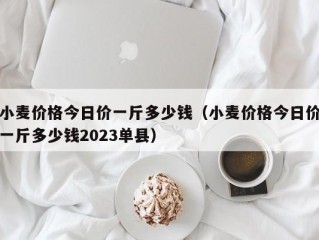 小麦价格今日价一斤多少钱（小麦价格今日价一斤多少钱2023单县）